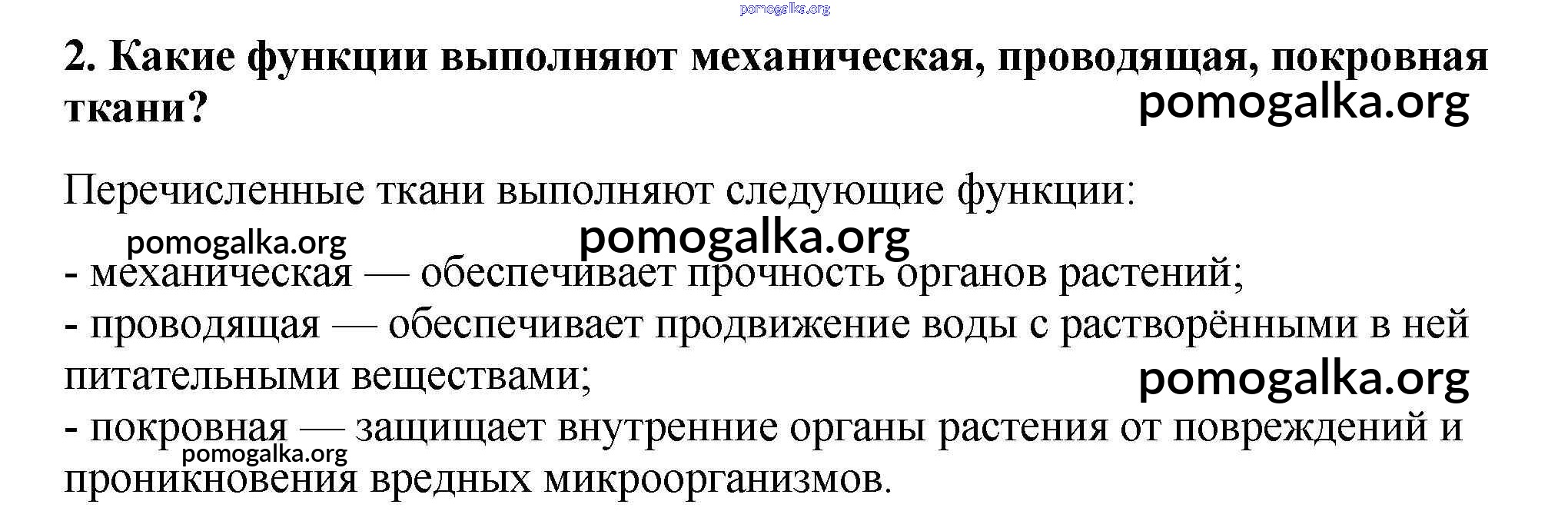 2. Какие функции выполняют механическая, проводящая, покровная ткани?

Перечисленные ткани выполняют следующие функции:

- механическая — обеспечивает прочность органов растений;
- проводящая — обеспечивает продвижение воды с растворёнными в ней питательными веществами;
- покровная — защищает внутренние органы растения от повреждений и проникновения вредных микроорганизмов.

pomogalka.org